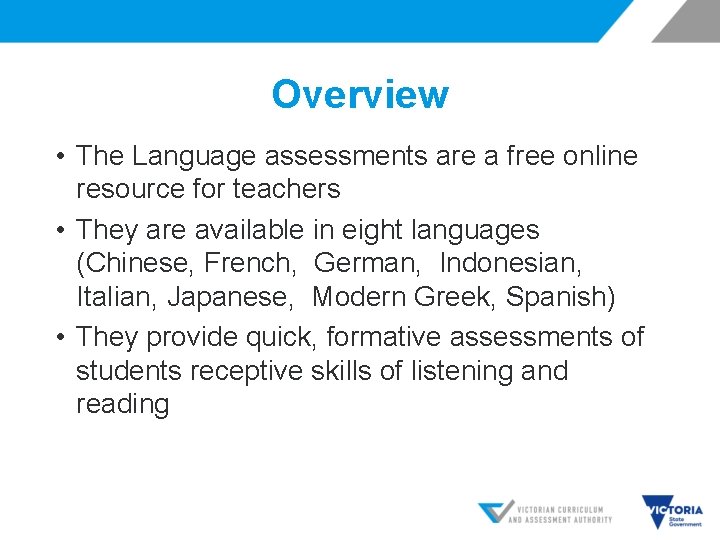 Overview

• The Language assessments are a free online resource for teachers

• They are available in eight languages (Chinese, French, German, Indonesian, Italian, Japanese, Modern Greek, Spanish)

• They provide quick, formative assessments of students receptive skills of listening and reading

VICTORIAN CURRICULUM AND ASSESSMENT AUTHORITY

VICTORIA State Government